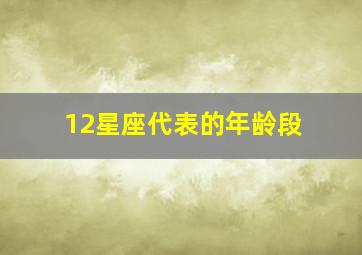 12星座代表的年龄段